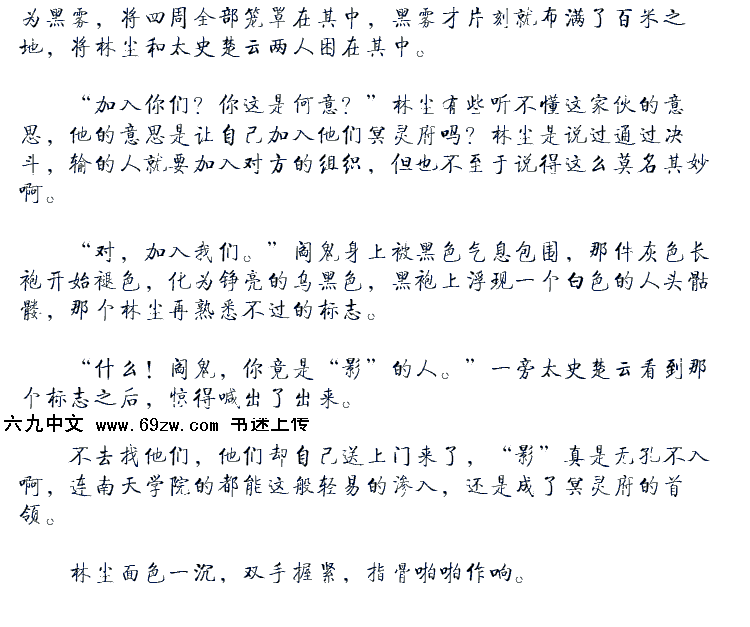 为黑雾，将四周全部笼罩在其中，黑雾才片刻就布满了百米之地，将林尘和太史楚云两人困在其中。

“加入你们？你这是何意？”林尘有些听不懂这家伙的意思，他的意思是让自己加入他们冥灵府吗？林尘是说过通过决斗，输的人就要加入对方的组织，但也不至于说得这么莫名其妙啊。

“对，加入我们。”阎鬼身上被黑色气息包围，那件灰色长袍开始褪色，化为铮亮的乌黑色，黑袍上浮现一个白色的人头骷髅，那个林尘再熟悉不过的标志。

“什么！阎鬼，你竟是“影”的人。”一旁太史楚云看到那个标志之后，惊得喊出了出来。

六九中文 www.69zw.com 书迷上传

不去找他们，他们却自己送上门来了，“影”真是无孔不入啊，连南天学院的都能这般轻易的渗入，还是成了冥灵府的首领。

林尘面色一沉，双手握紧，指骨啪啪作响。